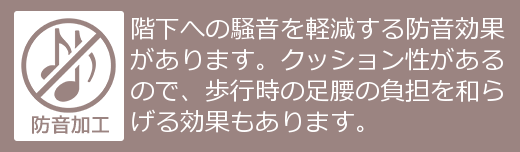 防音加工

階下への騒音を軽減する防音効果があります。クッション性があるので、歩行時の足腰の負担を和らげる効果もあります。